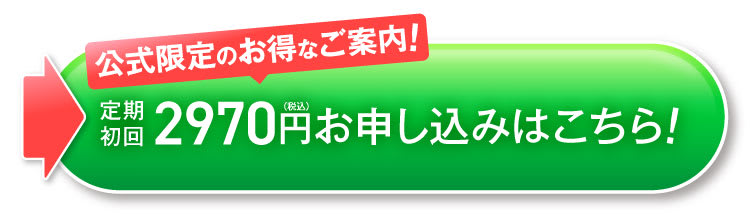 公式限定のお得なご案内!

定期初回 2970円(税込)お申し込みはこちら!